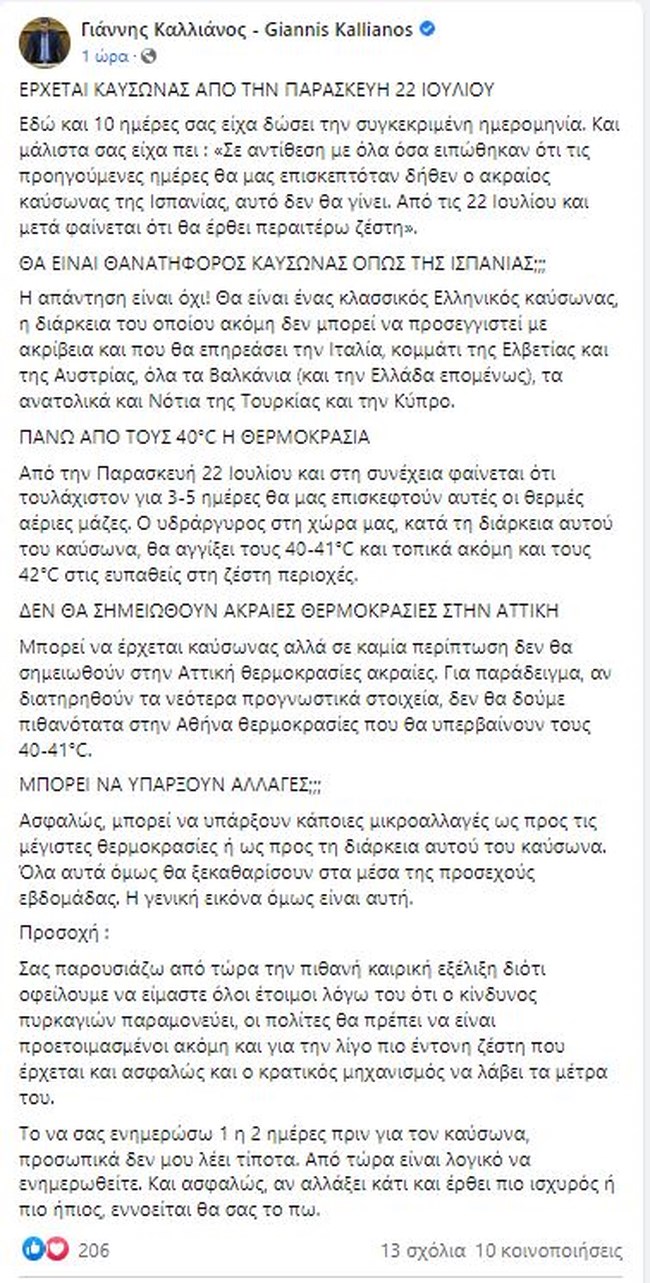 Γιάννης Καλλιάνος - Giannis Kallianos
1 ώρα ·

ΕΡΧΕΤΑΙ ΚΑΥΣΩΝΑΣ ΑΠΟ ΤΗΝ ΠΑΡΑΣΚΕΥΗ 22 ΙΟΥΛΙΟΥ

Εδώ και 10 ημέρες σας είχα δώσει την συγκεκριμένη ημερομηνία. Και μάλιστα σας είχα πει : «Σε αντίθεση με όλα όσα ειπώθηκαν ότι τις προηγούμενες ημέρες θα μας επισκεπτόταν δήθεν ο ακραίος καύσωνας της Ισπανίας, αυτό δεν θα γίνει. Από τις 22 Ιουλίου και μετά φαίνεται ότι θα έρθει περαιτέρω ζέστη».

ΘΑ ΕΙΝΑΙ ΘΑΝΑΤΗΦΟΡΟΣ ΚΑΥΣΩΝΑΣ ΟΠΩΣ ΤΗΣ ΙΣΠΑΝΙΑΣ;;;

Η απάντηση είναι όχι! Θα είναι ένας κλασσικός Ελληνικός καύσωνας, η διάρκεια του οποίου ακόμη δεν μπορεί να προσεγγιστεί με ακρίβεια και που θα επηρεάσει την Ιταλία, κομμάτι της Ελβετίας και της Αυστρίας, όλα τα Βαλκάνια (και την Ελλάδα επομένως), τα ανατολικά και Νότια της Τουρκίας και την Κύπρο.

ΠΑΝΩ ΑΠΟ ΤΟΥΣ 40°C Η ΘΕΡΜΟΚΡΑΣΙΑ

Από την Παρασκευή 22 Ιουλίου και στη συνέχεια φαίνεται ότι τουλάχιστον για 3-5 ημέρες θα μας επισκεφτούν αυτές οι θερμές αέριες μάζες. Ο υδράργυρος στη χώρα μας, κατά τη διάρκεια αυτού του καύσωνα, θα αγγίξει τους 40-41°C και τοπικά ακόμη και τους 42°C στις ευπαθείς στη ζέστη περιοχές.

ΔΕΝ ΘΑ ΣΗΜΕΙΩΘΟΥΝ ΑΚΡΑΙΕΣ ΘΕΡΜΟΚΡΑΣΙΕΣ ΣΤΗΝ ΑΤΤΙΚΗ

Μπορεί να έρχεται καύσωνας αλλά σε καμία περίπτωση δεν θα σημειωθούν στην Αττική θερμοκρασίες ακραίες. Για παράδειγμα, αν διατηρηθούν τα νεότερα προγνωστικά στοιχεία, δεν θα δούμε πιθανότατα στην Αθήνα θερμοκρασίες που θα υπερβαίνουν τους 40-41°C.

ΜΠΟΡΕΙ ΝΑ ΥΠΑΡΞΟΥΝ ΑΛΛΑΓΕΣ;;;

Ασφαλώς, μπορεί να υπάρξουν κάποιες μικροαλλαγές ως προς τις μέγιστες θερμοκρασίες ή ως προς τη διάρκεια αυτού του καύσωνα. Όλα αυτά όμως θα ξεκαθαρίσουν στα μέσα της προσεχούς εβδομάδας. Η γενική εικόνα όμως είναι αυτή.

Προσοχή :

Σας παρουσιάζω από τώρα την πιθανή καιρική εξέλιξη διότι οφείλουμε να είμαστε όλοι έτοιμοι λόγω του ότι ο κίνδυνος πυρκαγιών παραμονεύει, οι πολίτες θα πρέπει να είναι προετοιμασμένοι ακόμη και για την λίγο πιο έντονη ζέστη που έρχεται και ασφαλώς και ο κρατικός μηχανισμός να λάβει τα μέτρα του.

Το να σας ενημερώσω 1 η 2 ημέρες πριν για τον καύσωνα, προσωπικά δεν μου λέει τίποτα. Από τώρα είναι λογικό να ενημερωθείτε. Και ασφαλώς, αν αλλάξει κάτι και έρθει πιο ισχυρός ή πιο ήπιος, εννοείται θα σας το πω.

206    13 σχόλια 10 κοινοποιήσεις